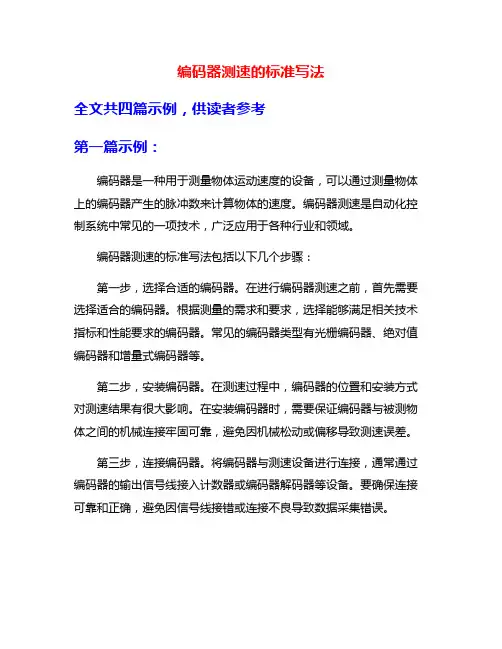 编码器测速的标准写法

全文共四篇示例，供读者参考

第一篇示例：

编码器是一种用于测量物体运动速度的设备，可以通过测量物体上的编码器产生的脉冲数来计算物体的速度。编码器测速是自动化控制系统中常见的一项技术，广泛应用于各种行业和领域。

编码器测速的标准写法包括以下几个步骤：

第一步，选择合适的编码器。在进行编码器测速之前，首先需要选择适合的编码器。根据测量的需求和要求，选择能够满足相关技术指标和性能要求的编码器。常见的编码器类型有光栅编码器、绝对值编码器和增量式编码器等。

第二步，安装编码器。在测速过程中，编码器的位置和安装方式对测速结果有很大影响。在安装编码器时，需要保证编码器与被测物体之间的机械连接牢固可靠，避免因机械松动或偏移导致测速误差。

第三步，连接编码器。将编码器与测速设备进行连接，通常通过编码器的输出信号线接入计数器或编码器解码器等设备。要确保连接可靠和正确，避免因信号线接错或连接不良导致数据采集错误。